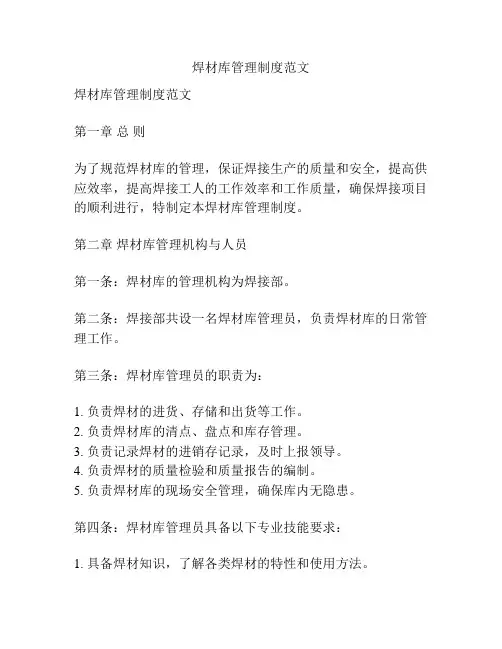 焊材库管理制度范文

焊材库管理制度范文

第一章 总 则

为了规范焊材库的管理，保证焊接生产的质量和安全，提高供应效率，提高焊接工人的工作效率和工作质量，确保焊接项目的顺利进行，特制定本焊材库管理制度。

第二章 焊材库管理机构与人员

第一条：焊材库的管理机构为焊接部。

第二条：焊接部共设一名焊材库管理员，负责焊材库的日常管理工作。

第三条：焊材库管理员的职责为：

1. 负责焊材的进货、存储和出货等工作。
2. 负责焊材库的清点、盘点和库存管理。
3. 负责记录焊材的进销存记录，及时上报领导。
4. 负责焊材的质量检验和质量报告的编制。
5. 负责焊材库的现场安全管理，确保库内无隐患。

第四条：焊材库管理员具备以下专业技能要求：

1. 具备焊材知识，了解各类焊材的特性和使用方法。